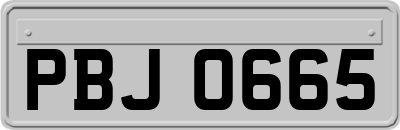 PBJ 0665